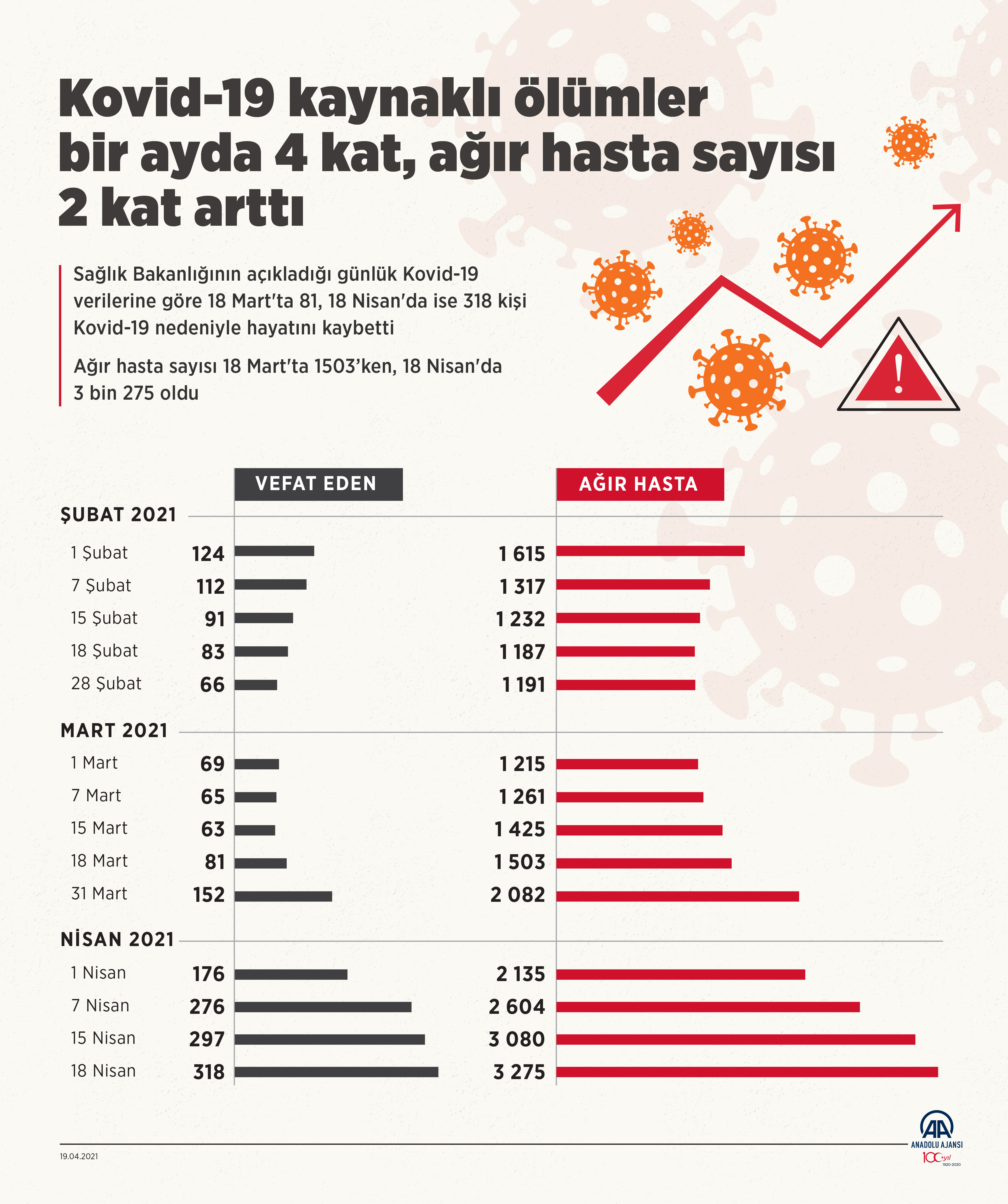 Kovid-19 kaynaklı ölümler bir ayda 4 kat, ağır hasta sayısı 2 kat arttı

Sağlık Bakanlığının açıkladığı günlük Kovid-19 verilerine göre 18 Mart'ta 81, 18 Nisan'da ise 318 kişi Kovid-19 nedeniyle hayatını kaybetti

Ağır hasta sayısı 18 Mart'ta 1503'ken, 18 Nisan'da 3 bin 275 oldu

| | VEFAT EDEN | AĞIR HASTA |
|---|---|---|
| ŞUBAT 2021 | | |
| 1 Şubat | 124 | 1 615 |
| 7 Şubat | 112 | 1 317 |
| 15 Şubat | 91 | 1 232 |
| 18 Şubat | 83 | 1 187 |
| 28 Şubat | 66 | 1 191 |
| MART 2021 | | |
| 1 Mart | 69 | 1 215 |
| 7 Mart | 65 | 1 261 |
| 15 Mart | 63 | 1 425 |
| 18 Mart | 81 | 1 503 |
| 31 Mart | 152 | 2 082 |
| NİSAN 2021 | | |
| 1 Nisan | 176 | 2 135 |
| 7 Nisan | 276 | 2 604 |
| 15 Nisan | 297 | 3 080 |
| 18 Nisan | 318 | 3 275 |

19.04.2021

AA ANADOLU AJANSI 100 yıl 1920-2020